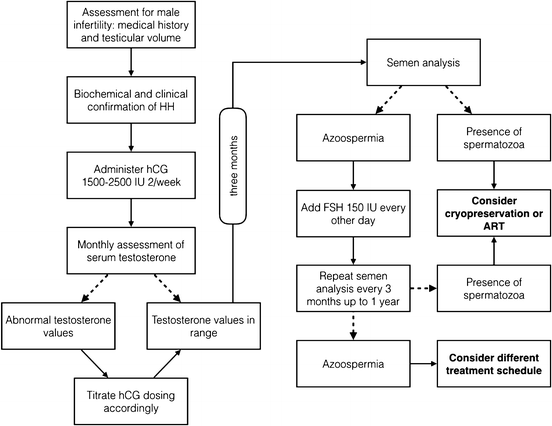 Assessment for male infertility: medical history and testicular volume

Biochemical and clinical confirmation of HH

Administer hCG 1500-2500 IU 2/week

Monthly assessment of serum testosterone

Abnormal testosterone values

Testosterone values in range

Titrate hCG dosing accordingly

three months

Semen analysis

Azoospermia

Presence of spermatozoa

Add FSH 150 IU every other day

Consider cryopreservation or ART

Repeat semen analysis every 3 months up to 1 year

Presence of spermatozoa

Azoospermia

Consider different treatment schedule